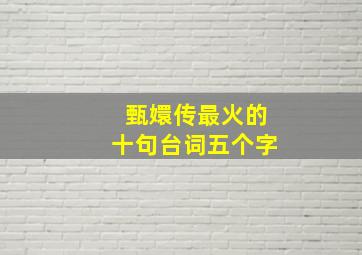 甄嬛传最火的
十句台词五个字